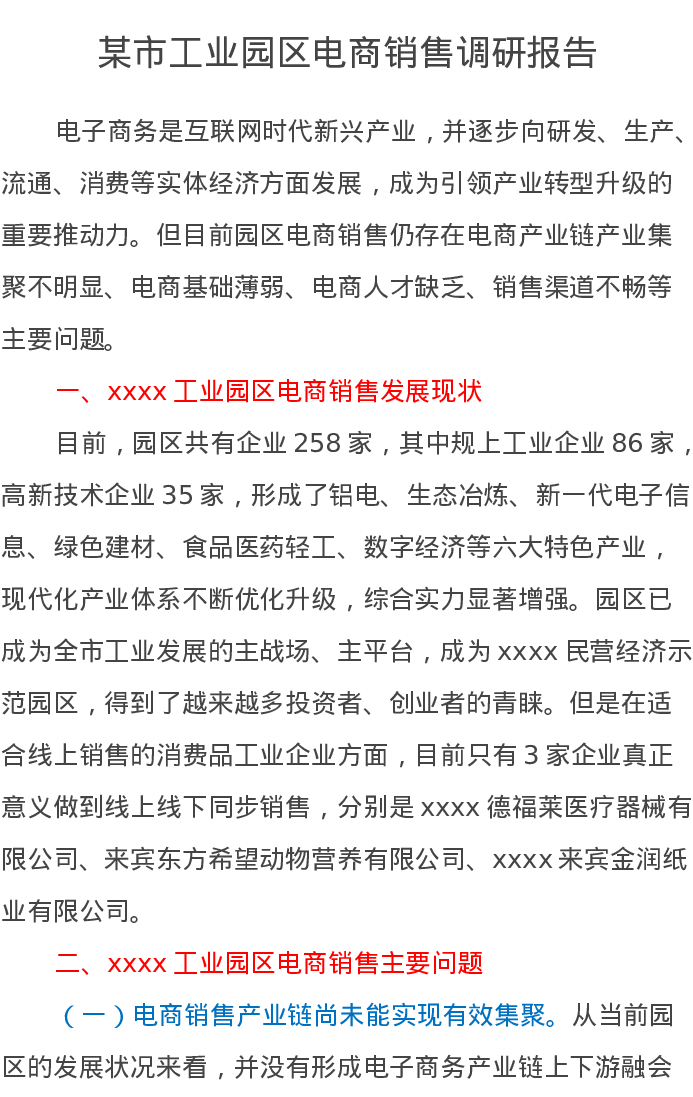 某市工业园区电商销售调研报告

电子商务是互联网时代新兴产业，并逐步向研发、生产、流通、消费等实体经济方面发展，成为引领产业转型升级的重要推动力。但目前园区电商销售仍存在电商产业链产业集聚不明显、电商基础薄弱、电商人才缺乏、销售渠道不畅等主要问题。

一、xxxx 工业园区电商销售发展现状

目前，园区共有企业 258 家，其中规上工业企业 86 家，高新技术企业 35 家，形成了铝电、生态冶炼、新一代电子信息、绿色建材、食品医药轻工、数字经济等六大特色产业，现代化产业体系不断优化升级，综合实力显著增强。园区已成为全市工业发展的主战场、主平台，成为 xxxx 民营经济示范园区，得到了越来越多投资者、创业者的青睐。但是在适合线上销售的消费品工业企业方面，目前只有 3 家企业真正意义做到线上线下同步销售，分别是 xxxx 德福莱医疗器械有限公司、来宾东方希望动物营养有限公司、xxxx 来宾金润纸业有限公司。

二、xxxx 工业园区电商销售主要问题

（一）电商销售产业链尚未能实现有效集聚。从当前园区的发展状况来看，并没有形成电子商务产业链上下游融会